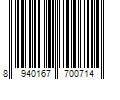 8 940167 700714